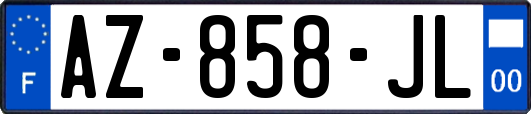 F
AZ-858-JL
00